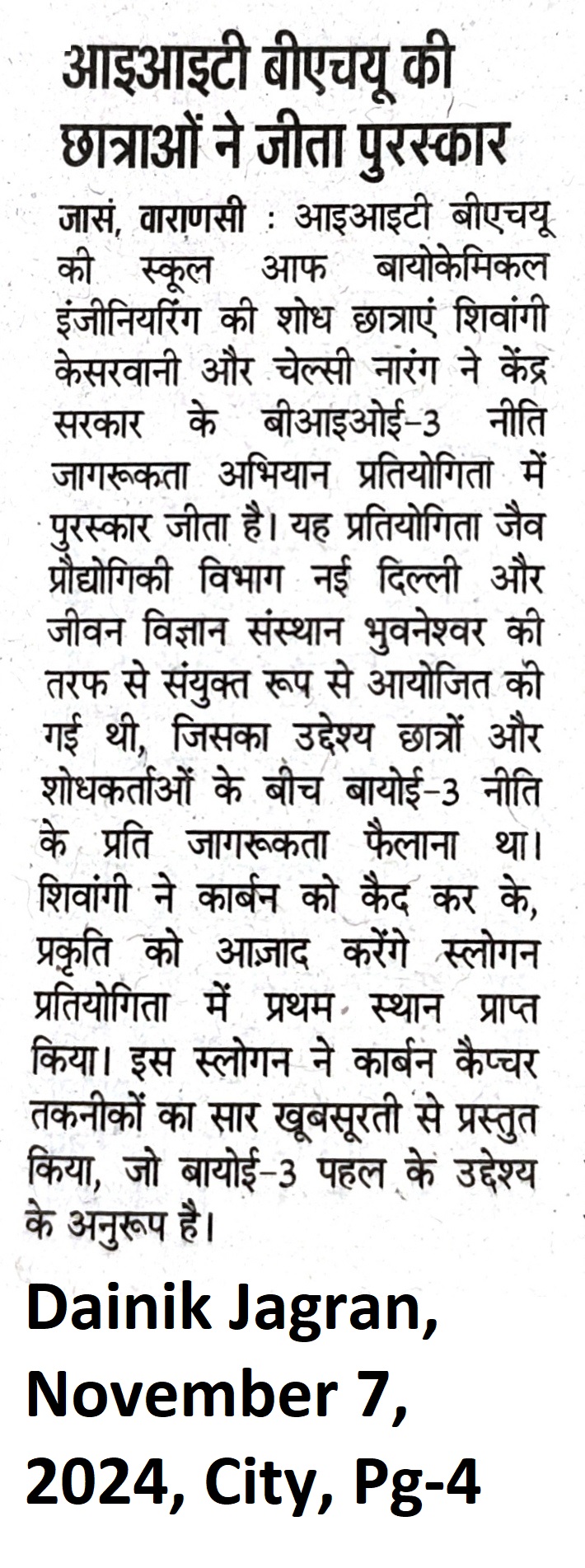 आइआइटी बीएचयू की छात्राओं ने जीता पुरस्कार

जासं, वाराणसी : आइआइटी बीएचयू की स्कूल आफ बायोकेमिकल इंजीनियरिंग की शोध छात्राएं शिवांगी केसरवानी और चेल्सी नारंग ने केंद्र सरकार के बीआइओई-3 नीति जागरूकता अभियान प्रतियोगिता में पुरस्कार जीता है। यह प्रतियोगिता जैव प्रौद्योगिकी विभाग नई दिल्ली और जीवन विज्ञान संस्थान भुवनेश्वर की तरफ से संयुक्त रूप से आयोजित की गई थी, जिसका उद्देश्य छात्रों और शोधकर्ताओं के बीच बायोई-3 नीति के प्रति जागरूकता फैलाना था। शिवांगी ने कार्बन को कैद कर के, प्रकृति को आज़ाद करेंगे स्लोगन प्रतियोगिता में प्रथम स्थान प्राप्त किया। इस स्लोगन ने कार्बन कैप्चर तकनीकों का सार खूबसूरती से प्रस्तुत किया, जो बायोई-3 पहल के उद्देश्य के अनुरूप है।

Dainik Jagran, November 7, 2024, City, Pg-4